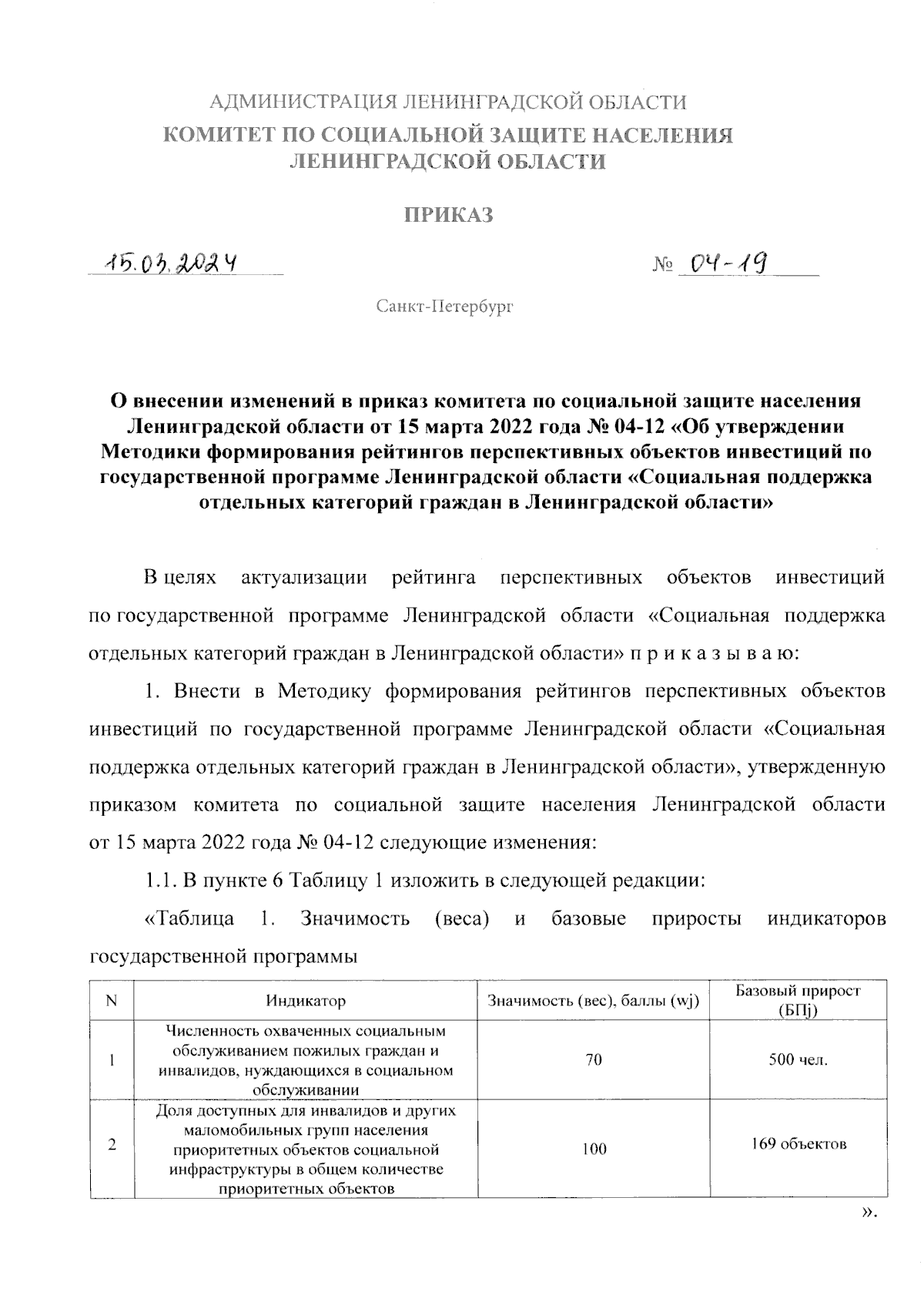 АДМИНИСТРАЦИЯ ЛЕНИНГРАДСКОЙ ОБЛАСТИ
КОМИТЕТ ПО СОЦИАЛЬНОЙ ЗАЩИТЕ НАСЕЛЕНИЯ ЛЕНИНГРАДСКОЙ ОБЛАСТИ

ПРИКАЗ

15.03.2024 № 04-19

Санкт-Петербург

О внесении изменений в приказ комитета по социальной защите населения Ленинградской области от 15 марта 2022 года № 04-12 «Об утверждении Методики формирования рейтингов перспективных объектов инвестиций по государственной программе Ленинградской области «Социальная поддержка отдельных категорий граждан в Ленинградской области»

В целях актуализации рейтинга перспективных объектов инвестиций по государственной программе Ленинградской области «Социальная поддержка отдельных категорий граждан в Ленинградской области» п р и к а з ы в а ю:

1. Внести в Методику формирования рейтингов перспективных объектов инвестиций по государственной программе Ленинградской области «Социальная поддержка отдельных категорий граждан в Ленинградской области», утвержденную приказом комитета по социальной защите населения Ленинградской области от 15 марта 2022 года № 04-12 следующие изменения:

1.1. В пункте 6 Таблицу 1 изложить в следующей редакции:

«Таблица 1. Значимость (веса) и базовые приросты индикаторов государственной программы

| N | Индикатор | Значимость (вес), баллы (wj) | Базовый прирост (БПj) |
|---|---|---|---|
| 1 | Численность охваченных социальным обслуживанием пожилых граждан и инвалидов, нуждающихся в социальном обслуживании | 70 | 500 чел. |
| 2 | Доля доступных для инвалидов и других маломобильных групп населения приоритетных объектов социальной инфраструктуры в общем количестве приоритетных объектов | 100 | 169 объектов |

».